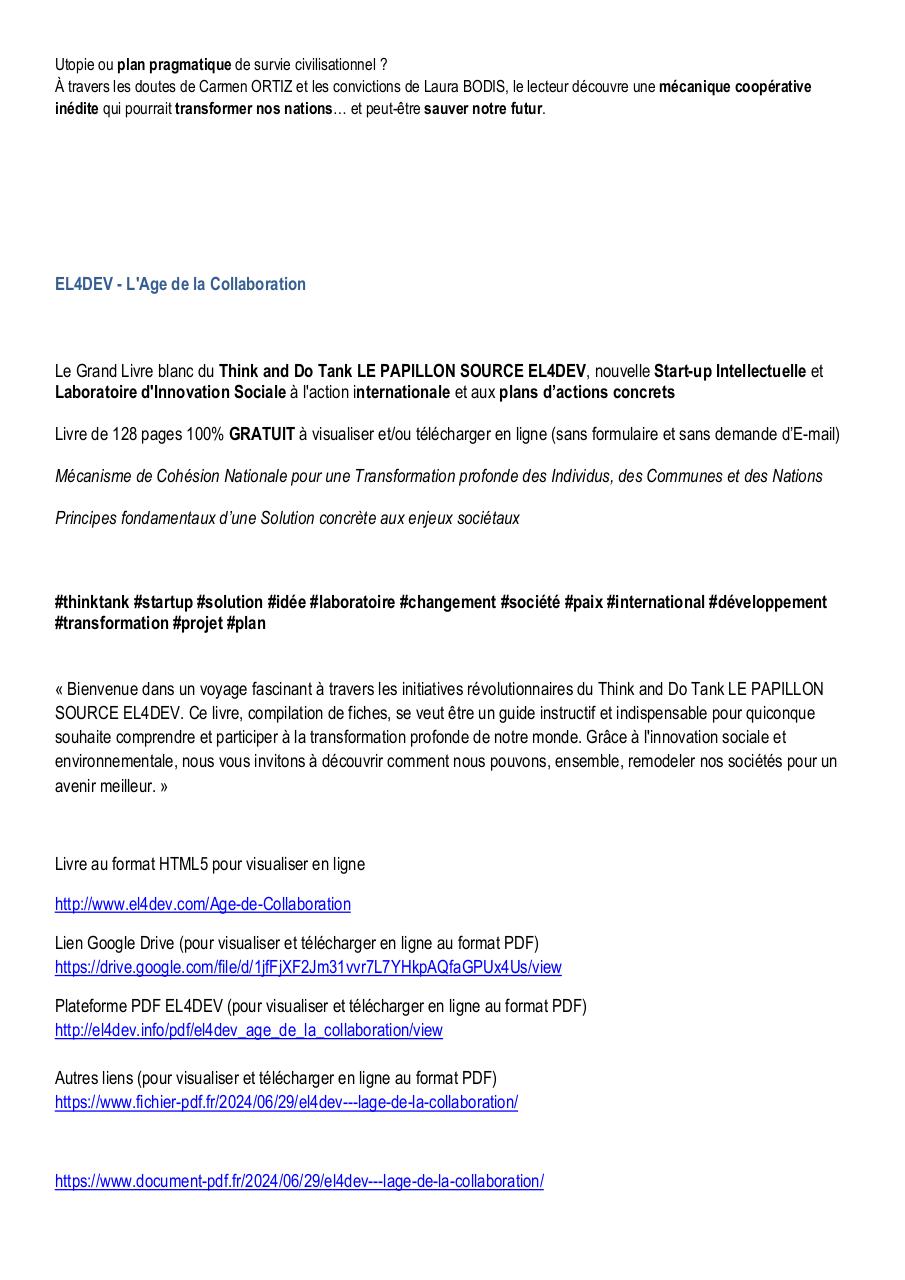 Utopie ou plan pragmatique de survie civilisationnel ?
À travers les doutes de Carmen ORTIZ et les convictions de Laura BODIS, le lecteur découvre une mécanique coopérative inédite qui pourrait transformer nos nations… et peut-être sauver notre futur.

EL4DEV - L'Age de la Collaboration

Le Grand Livre blanc du Think and Do Tank LE PAPILLON SOURCE EL4DEV, nouvelle Start-up Intellectuelle et Laboratoire d'Innovation Sociale à l'action internationale et aux plans d'actions concrets

Livre de 128 pages 100% GRATUIT à visualiser et/ou télécharger en ligne (sans formulaire et sans demande d'E-mail)

Mécanisme de Cohésion Nationale pour une Transformation profonde des Individus, des Communes et des Nations

Principes fondamentaux d'une Solution concrète aux enjeux sociétaux

#thinktank #startup #solution #idée #laboratoire #changement #société #paix #international #développement #transformation #projet #plan

« Bienvenue dans un voyage fascinant à travers les initiatives révolutionnaires du Think and Do Tank LE PAPILLON SOURCE EL4DEV. Ce livre, compilation de fiches, se veut être un guide instructif et indispensable pour quiconque souhaite comprendre et participer à la transformation profonde de notre monde. Grâce à l'innovation sociale et environnementale, nous vous invitons à découvrir comment nous pouvons, ensemble, remodeler nos sociétés pour un avenir meilleur. »

Livre au format HTML5 pour visualiser en ligne

http://www.el4dev.com/Age-de-Collaboration

Lien Google Drive (pour visualiser et télécharger en ligne au format PDF)
https://drive.google.com/file/d/1jfFjXF2Jm31vvr7L7YHkpAQfaGPUx4Us/view

Plateforme PDF EL4DEV (pour visualiser et télécharger en ligne au format PDF)
http://el4dev.info/pdf/el4dev_age_de_la_collaboration/view

Autres liens (pour visualiser et télécharger en ligne au format PDF)
https://www.fichier-pdf.fr/2024/06/29/el4dev---lage-de-la-collaboration/

https://www.document-pdf.fr/2024/06/29/el4dev---lage-de-la-collaboration/